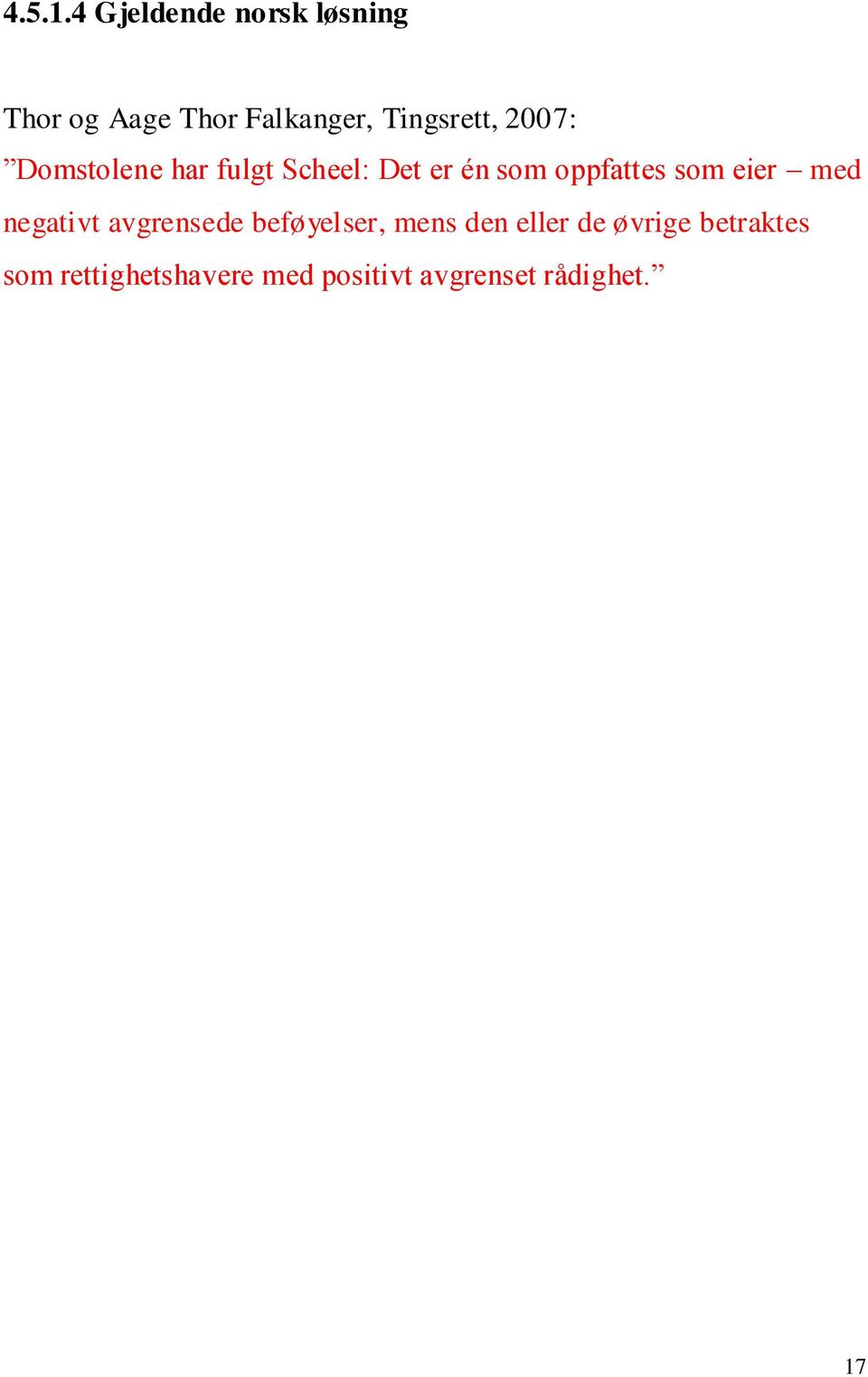 4.5.1.4 Gjeldende norsk løsning

Thor og Aage Thor Falkanger, Tingsrett, 2007:
”Domstolene har fulgt Scheel: Det er én som oppfattes som eier – med negativt avgrensede beføyelser, mens den eller de øvrige betraktes som rettighetshavere med positivt avgrenset rådighet.”

17